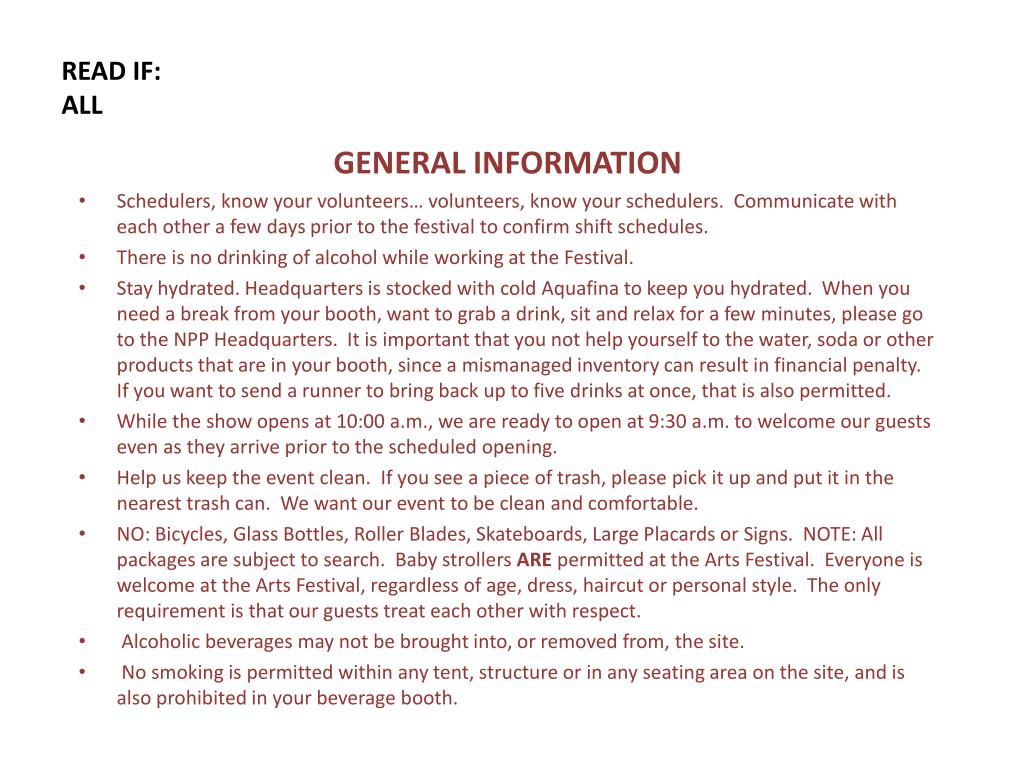 READ IF:
ALL

GENERAL INFORMATION

• Schedulers, know your volunteers… volunteers, know your schedulers. Communicate with each other a few days prior to the festival to confirm shift schedules.
• There is no drinking of alcohol while working at the Festival.
• Stay hydrated. Headquarters is stocked with cold Aquafina to keep you hydrated. When you need a break from your booth, want to grab a drink, sit and relax for a few minutes, please go to the NPP Headquarters. It is important that you not help yourself to the water, soda or other products that are in your booth, since a mismanaged inventory can result in financial penalty. If you want to send a runner to bring back up to five drinks at once, that is also permitted.
• While the show opens at 10:00 a.m., we are ready to open at 9:30 a.m. to welcome our guests even as they arrive prior to the scheduled opening.
• Help us keep the event clean. If you see a piece of trash, please pick it up and put it in the nearest trash can. We want our event to be clean and comfortable.
• NO: Bicycles, Glass Bottles, Roller Blades, Skateboards, Large Placards or Signs. NOTE: All packages are subject to search. Baby strollers ARE permitted at the Arts Festival. Everyone is welcome at the Arts Festival, regardless of age, dress, haircut or personal style. The only requirement is that our guests treat each other with respect.
• Alcoholic beverages may not be brought into, or removed from, the site.
• No smoking is permitted within any tent, structure or in any seating area on the site, and is also prohibited in your beverage booth.